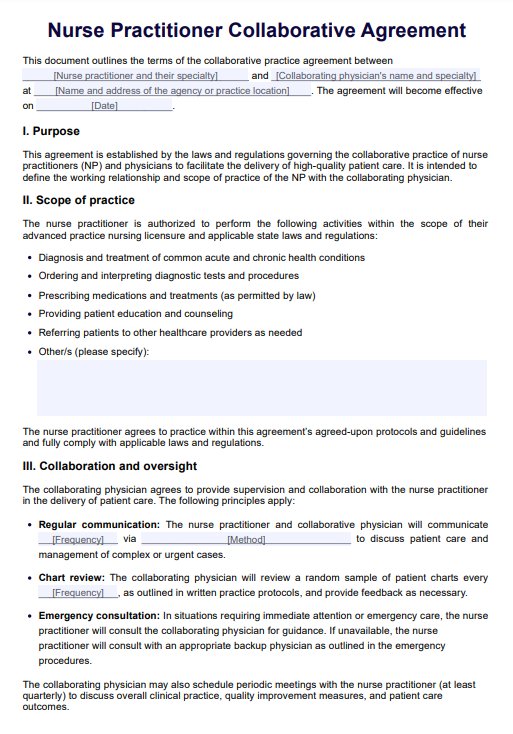 Nurse Practitioner Collaborative Agreement

This document outlines the terms of the collaborative practice agreement between [Nurse practitioner and their specialty] and [Collaborating physician's name and specialty] at [Name and address of the agency or practice location]. The agreement will become effective on [Date].

I. Purpose

This agreement is established by the laws and regulations governing the collaborative practice of nurse practitioners (NP) and physicians to facilitate the delivery of high-quality patient care. It is intended to define the working relationship and scope of practice of the NP with the collaborating physician.

II. Scope of practice

The nurse practitioner is authorized to perform the following activities within the scope of their advanced practice nursing licensure and applicable state laws and regulations:

• Diagnosis and treatment of common acute and chronic health conditions
• Ordering and interpreting diagnostic tests and procedures
• Prescribing medications and treatments (as permitted by law)
• Providing patient education and counseling
• Referring patients to other healthcare providers as needed
• Other/s (please specify):

The nurse practitioner agrees to practice within this agreement's agreed-upon protocols and guidelines and fully comply with applicable laws and regulations.

III. Collaboration and oversight

The collaborating physician agrees to provide supervision and collaboration with the nurse practitioner in the delivery of patient care. The following principles apply:

• Regular communication: The nurse practitioner and collaborative physician will communicate [Frequency] via [Method] to discuss patient care and management of complex or urgent cases.

• Chart review: The collaborating physician will review a random sample of patient charts every [Frequency], as outlined in written practice protocols, and provide feedback as necessary.

• Emergency consultation: In situations requiring immediate attention or emergency care, the nurse practitioner will consult the collaborating physician for guidance. If unavailable, the nurse practitioner will consult with an appropriate backup physician as outlined in the emergency procedures.

The collaborating physician may also schedule periodic meetings with the nurse practitioner (at least quarterly) to discuss overall clinical practice, quality improvement measures, and patient care outcomes.